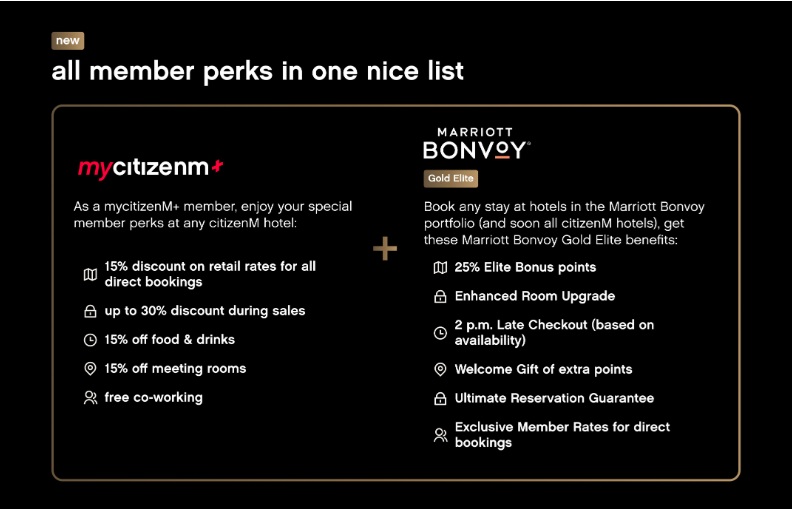 new

all member perks in one nice list

mycitizenm+

As a mycitizenM+ member, enjoy your special member perks at any citizenM hotel:

15% discount on retail rates for all direct bookings

up to 30% discount during sales

15% off food & drinks

15% off meeting rooms

free co-working

+

MARRIOTT BONVOY

Gold Elite

Book any stay at hotels in the Marriott Bonvoy portfolio (and soon all citizenM hotels), get these Marriott Bonvoy Gold Elite benefits:

25% Elite Bonus points

Enhanced Room Upgrade

2 p.m. Late Checkout (based on availability)

Welcome Gift of extra points

Ultimate Reservation Guarantee

Exclusive Member Rates for direct bookings